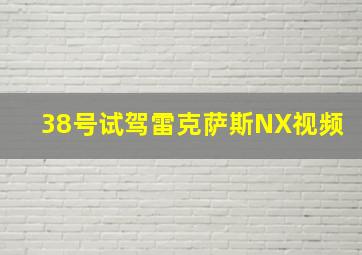 38号试驾雷克萨斯NX视频